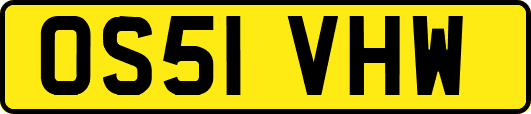 OS51 VHW